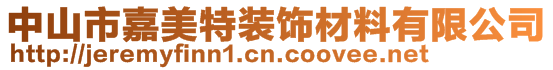 中山市嘉美特装饰材料有限公司
http://jeremyfinn1.cn.coovee.net